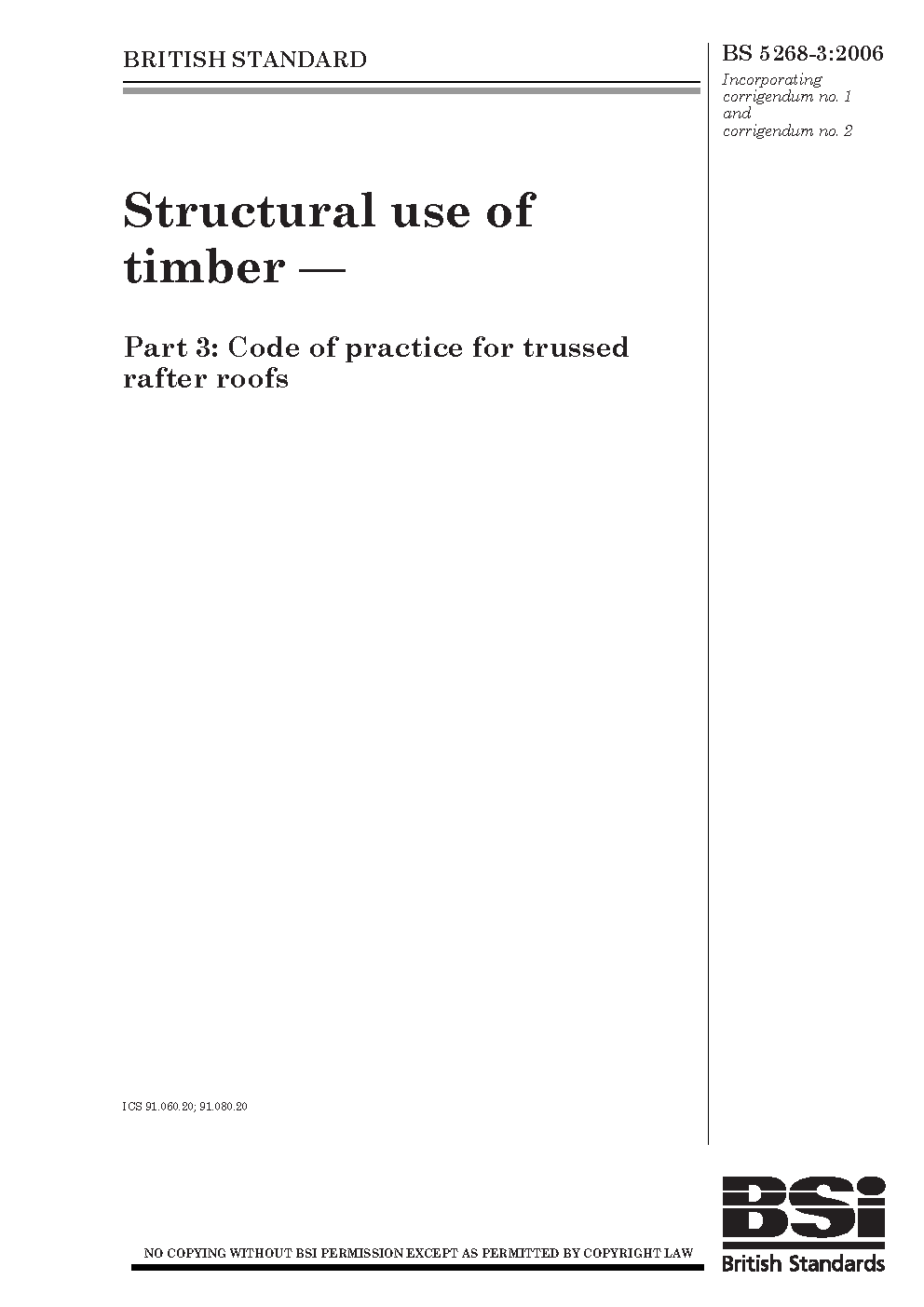 BRITISH STANDARD

BS 5268-3:2006

Incorporating corrigendum no. 1 and corrigendum no. 2

Structural use of timber —

Part 3: Code of practice for trussed rafter roofs

ICS 91.060.20; 91.080.20

NO COPYING WITHOUT BSI PERMISSION EXCEPT AS PERMITTED BY COPYRIGHT LAW

BSI
British Standards